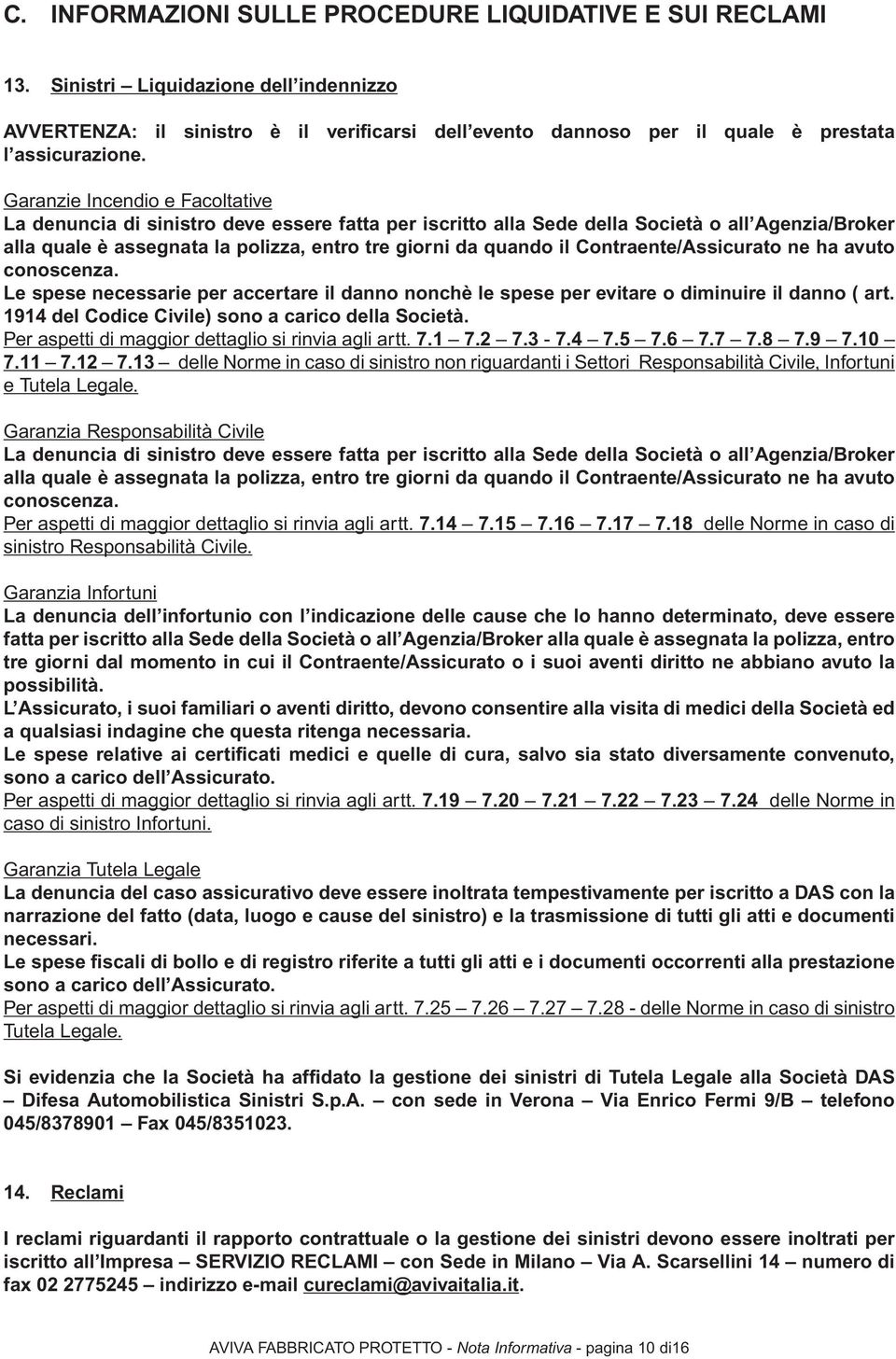 C. INFORMAZIONI SULLE PROCEDURE LIQUIDATIVE E SUI RECLAMI

13. Sinistri – Liquidazione dell indennizzo

AVVERTENZA: il sinistro è il verificarsi dell evento dannoso per il quale è prestata l assicurazione.

Garanzie Incendio e Facoltative
La denuncia di sinistro deve essere fatta per iscritto alla Sede della Società o all Agenzia/Broker alla quale è assegnata la polizza, entro tre giorni da quando il Contraente/Assicurato ne ha avuto conoscenza.
Le spese necessarie per accertare il danno nonchè le spese per evitare o diminuire il danno ( art. 1914 del Codice Civile) sono a carico della Società.
Per aspetti di maggior dettaglio si rinvia agli artt. 7.1 – 7.2 – 7.3 - 7.4 – 7.5 – 7.6 – 7.7 – 7.8 – 7.9 – 7.10 – 7.11 – 7.12 – 7.13 – delle Norme in caso di sinistro non riguardanti i Settori Responsabilità Civile, Infortuni e Tutela Legale.

Garanzia Responsabilità Civile
La denuncia di sinistro deve essere fatta per iscritto alla Sede della Società o all Agenzia/Broker alla quale è assegnata la polizza, entro tre giorni da quando il Contraente/Assicurato ne ha avuto conoscenza.
Per aspetti di maggior dettaglio si rinvia agli artt. 7.14 – 7.15 – 7.16 – 7.17 – 7.18 delle Norme in caso di sinistro Responsabilità Civile.

Garanzia Infortuni
La denuncia dell infortunio con l indicazione delle cause che lo hanno determinato, deve essere fatta per iscritto alla Sede della Società o all Agenzia/Broker alla quale è assegnata la polizza, entro tre giorni dal momento in cui il Contraente/Assicurato o i suoi aventi diritto ne abbiano avuto la possibilità.
L Assicurato, i suoi familiari o aventi diritto, devono consentire alla visita di medici della Società ed a qualsiasi indagine che questa ritenga necessaria.
Le spese relative ai certificati medici e quelle di cura, salvo sia stato diversamente convenuto, sono a carico dell Assicurato.
Per aspetti di maggior dettaglio si rinvia agli artt. 7.19 – 7.20 – 7.21 – 7.22 – 7.23 – 7.24 delle Norme in caso di sinistro Infortuni.

Garanzia Tutela Legale
La denuncia del caso assicurativo deve essere inoltrata tempestivamente per iscritto a DAS con la narrazione del fatto (data, luogo e cause del sinistro) e la trasmissione di tutti gli atti e documenti necessari.
Le spese fiscali di bollo e di registro riferite a tutti gli atti e i documenti occorrenti alla prestazione sono a carico dell Assicurato.
Per aspetti di maggior dettaglio si rinvia agli artt. 7.25 – 7.26 – 7.27 – 7.28 - delle Norme in caso di sinistro Tutela Legale.

Si evidenzia che la Società ha affidato la gestione dei sinistri di Tutela Legale alla Società DAS – Difesa Automobilistica Sinistri S.p.A. – con sede in Verona – Via Enrico Fermi 9/B – telefono 045/8378901 – Fax 045/8351023.

14. Reclami

I reclami riguardanti il rapporto contrattuale o la gestione dei sinistri devono essere inoltrati per iscritto all Impresa – SERVIZIO RECLAMI – con Sede in Milano – Via A. Scarsellini 14 – numero di fax 02 2775245 – indirizzo e-mail cureclami@avivaitalia.it.

AVIVA FABBRICATO PROTETTO - Nota Informativa - pagina 10 di16